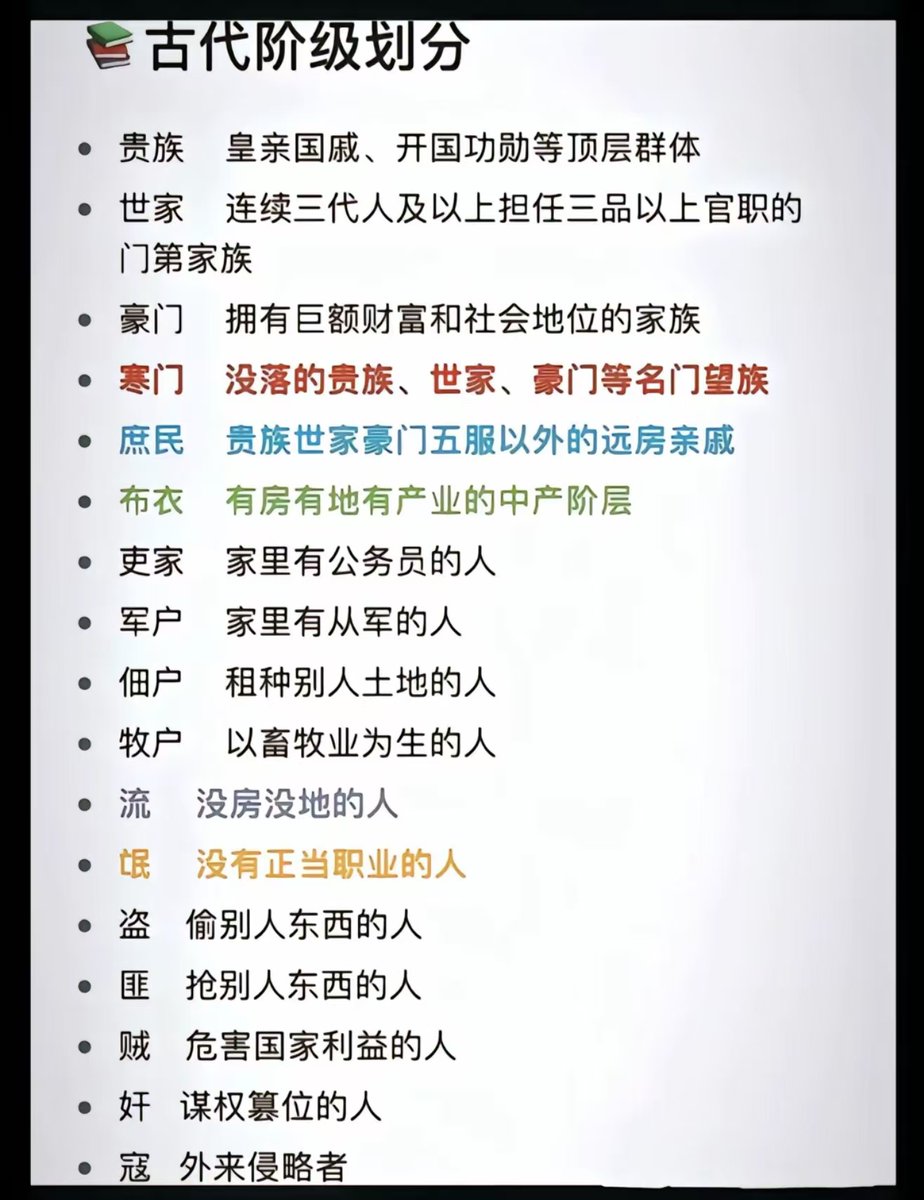 古代阶级划分

- 贵族　皇亲国戚、开国功勋等顶层群体
- 世家　连续三代人及以上担任三品以上官职的门第家族
- 豪门　拥有巨额财富和社会地位的家族
- 寒门　没落的贵族、世家、豪门等名门望族
- 庶民　贵族世家豪门五服以外的远房亲戚
- 布衣　有房有地有产业的中产阶层
- 吏家　家里有公务员的人
- 军户　家里有从军的人
- 佃户　租种别人土地的人
- 牧户　以畜牧业为生的人
- 流　没房没地的人
- 氓　没有正当职业的人
- 盗　偷别人东西的人
- 匪　抢别人东西的人
- 贼　危害国家利益的人
- 奸　谋权篡位的人
- 寇　外来侵略者